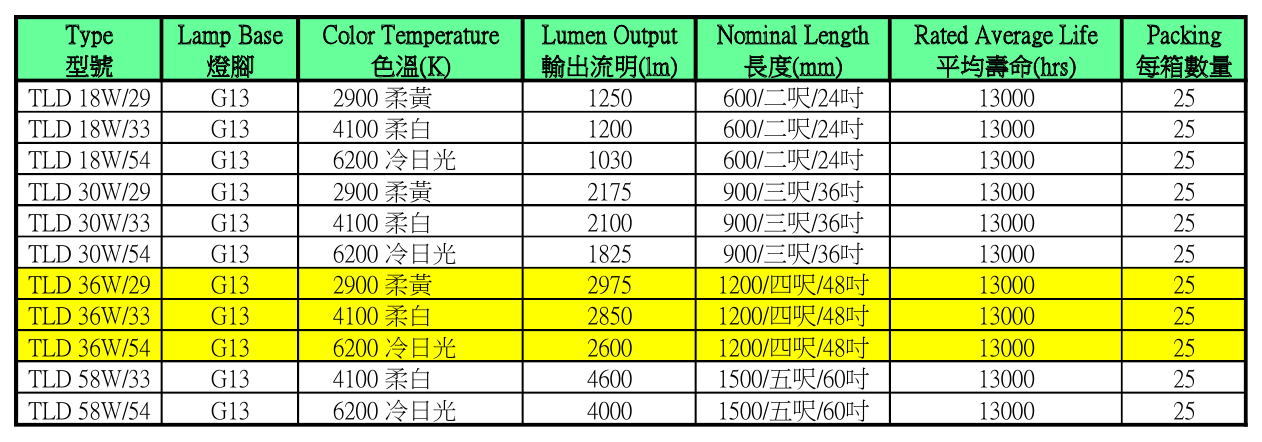 | Type 型號 | Lamp Base 燈腳 | Color Temperature 色溫(K) | Lumen Output 輸出流明(lm) | Nominal Length 長度(mm) | Rated Average Life 平均壽命(hrs) | Packing 每箱數量 |
|---|---|---|---|---|---|---|
| TLD 18W/29 | G13 | 2900 柔黃 | 1250 | 600/二呎/24吋 | 13000 | 25 |
| TLD 18W/33 | G13 | 4100 柔白 | 1200 | 600/二呎/24吋 | 13000 | 25 |
| TLD 18W/54 | G13 | 6200 冷日光 | 1030 | 600/二呎/24吋 | 13000 | 25 |
| TLD 30W/29 | G13 | 2900 柔黃 | 2175 | 900/三呎/36吋 | 13000 | 25 |
| TLD 30W/33 | G13 | 4100 柔白 | 2100 | 900/三呎/36吋 | 13000 | 25 |
| TLD 30W/54 | G13 | 6200 冷日光 | 1825 | 900/三呎/36吋 | 13000 | 25 |
| TLD 36W/29 | G13 | 2900 柔黃 | 2975 | 1200/四呎/48吋 | 13000 | 25 |
| TLD 36W/33 | G13 | 4100 柔白 | 2850 | 1200/四呎/48吋 | 13000 | 25 |
| TLD 36W/54 | G13 | 6200 冷日光 | 2600 | 1200/四呎/48吋 | 13000 | 25 |
| TLD 58W/33 | G13 | 4100 柔白 | 4600 | 1500/五呎/60吋 | 13000 | 25 |
| TLD 58W/54 | G13 | 6200 冷日光 | 4000 | 1500/五呎/60吋 | 13000 | 25 |